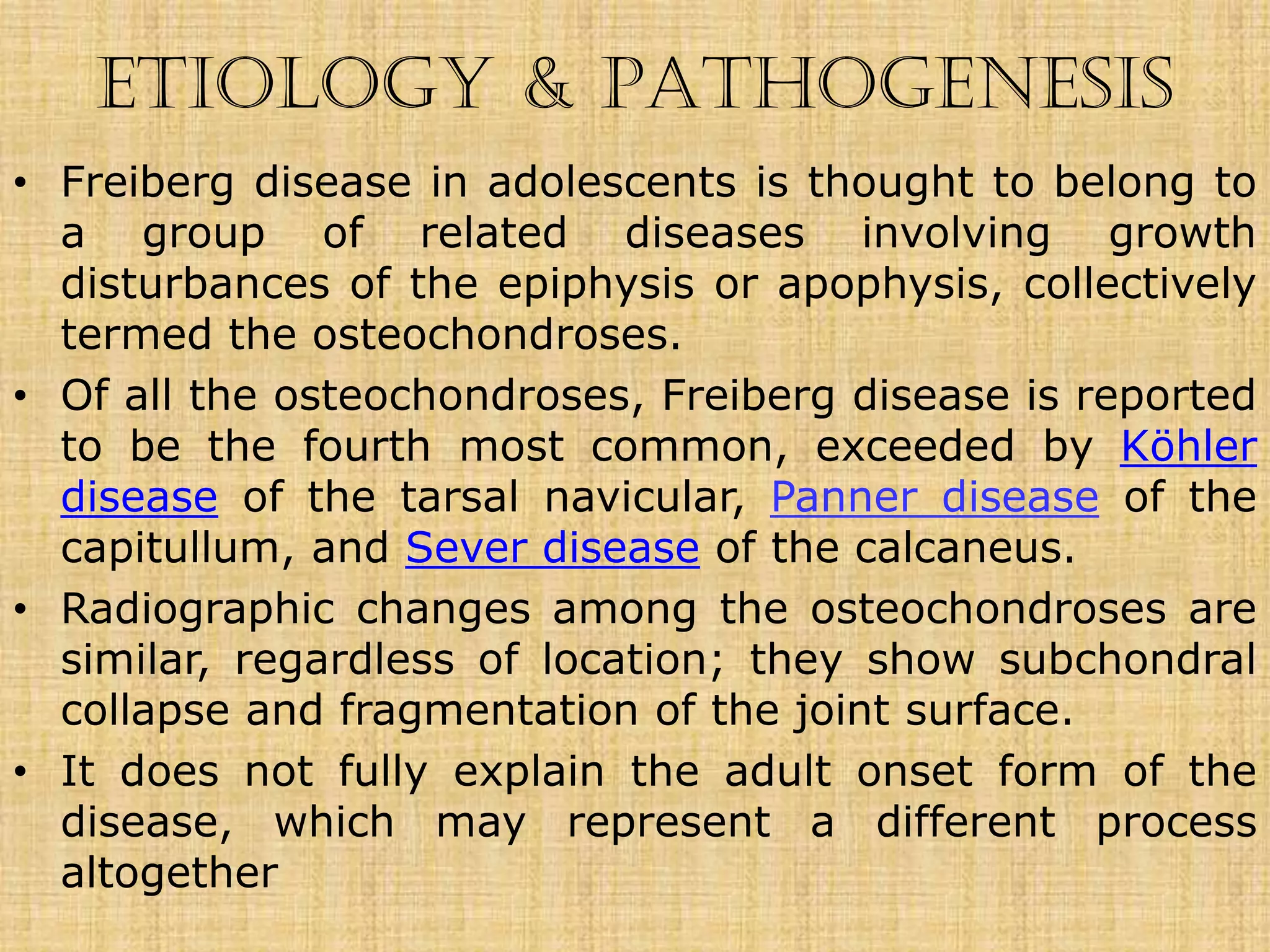 ETIOLOGY & PATHOGENESIS

• Freiberg disease in adolescents is thought to belong to a group of related diseases involving growth disturbances of the epiphysis or apophysis, collectively termed the osteochondroses.

• Of all the osteochondroses, Freiberg disease is reported to be the fourth most common, exceeded by Köhler disease of the tarsal navicular, Panner disease of the capitullum, and Sever disease of the calcaneus.

• Radiographic changes among the osteochondroses are similar, regardless of location; they show subchondral collapse and fragmentation of the joint surface.

• It does not fully explain the adult onset form of the disease, which may represent a different process altogether